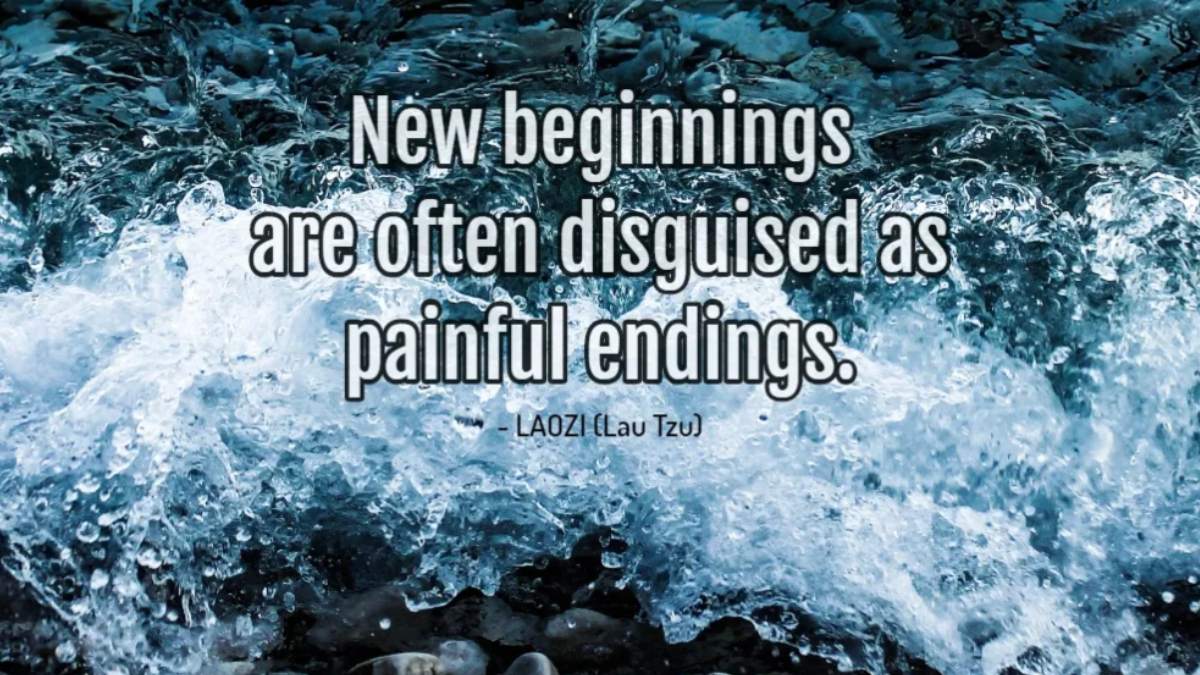 New beginnings are often disguised as painful endings.

- LAOZI (Lau Tzu)